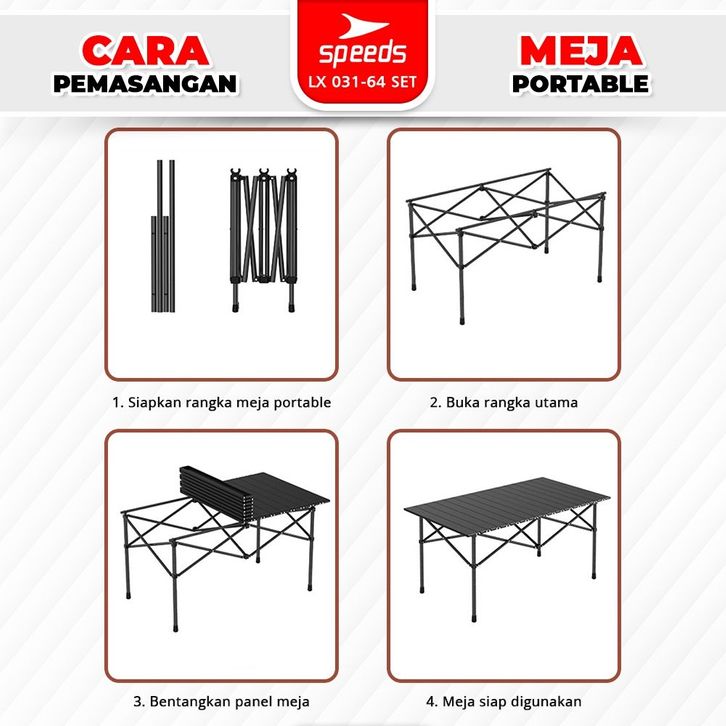 CARA PEMASANGAN

speeds
LX 031-64 SET

MEJA PORTABLE

1. Siapkan rangka meja portable

2. Buka rangka utama

3. Bentangkan panel meja

4. Meja siap digunakan